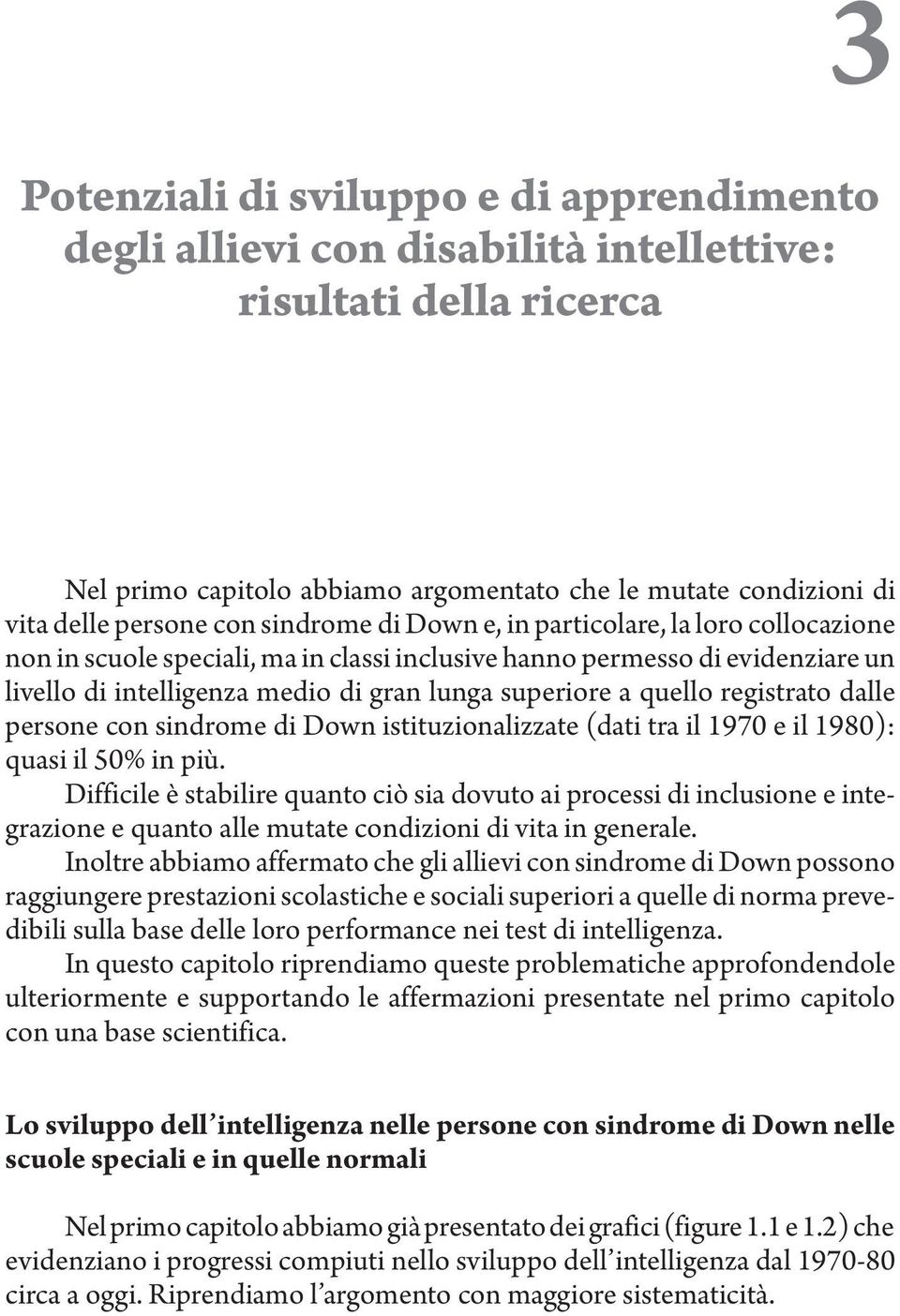 3

Potenziali di sviluppo e di apprendimento degli allievi con disabilità intellettive: risultati della ricerca

Nel primo capitolo abbiamo argomentato che le mutate condizioni di vita delle persone con sindrome di Down e, in particolare, la loro collocazione non in scuole speciali, ma in classi inclusive hanno permesso di evidenziare un livello di intelligenza medio di gran lunga superiore a quello registrato dalle persone con sindrome di Down istituzionalizzate (dati tra il 1970 e il 1980): quasi il 50% in più.

Difficile è stabilire quanto ciò sia dovuto ai processi di inclusione e integrazione e quanto alle mutate condizioni di vita in generale.

Inoltre abbiamo affermato che gli allievi con sindrome di Down possono raggiungere prestazioni scolastiche e sociali superiori a quelle di norma prevedibili sulla base delle loro performance nei test di intelligenza.

In questo capitolo riprendiamo queste problematiche approfondendole ulteriormente e supportando le affermazioni presentate nel primo capitolo con una base scientifica.

Lo sviluppo dell'intelligenza nelle persone con sindrome di Down nelle scuole speciali e in quelle normali

Nel primo capitolo abbiamo già presentato dei grafici (figure 1.1 e 1.2) che evidenziano i progressi compiuti nello sviluppo dell'intelligenza dal 1970-80 circa a oggi. Riprendiamo l'argomento con maggiore sistematicità.